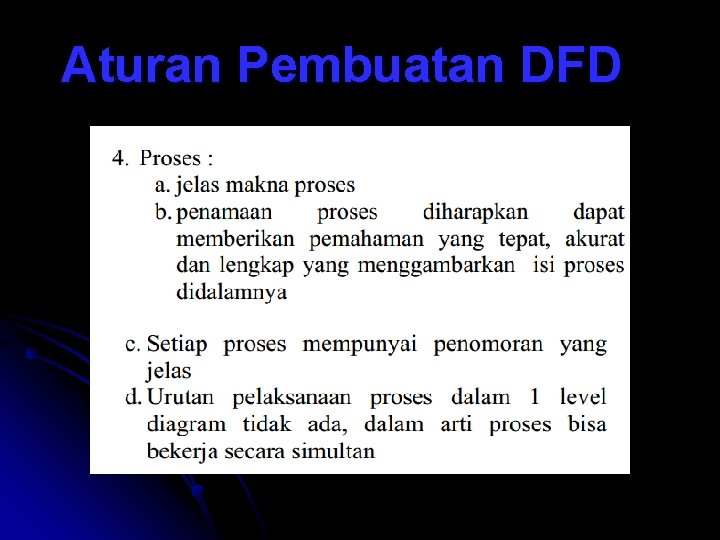 Aturan Pembuatan DFD

4. Proses :

a. jelas makna proses

b. penamaan proses diharapkan dapat memberikan pemahaman yang tepat, akurat dan lengkap yang menggambarkan isi proses didalamnya

c. Setiap proses mempunyai penomoran yang jelas

d. Urutan pelaksanaan proses dalam 1 level diagram tidak ada, dalam arti proses bisa bekerja secara simultan